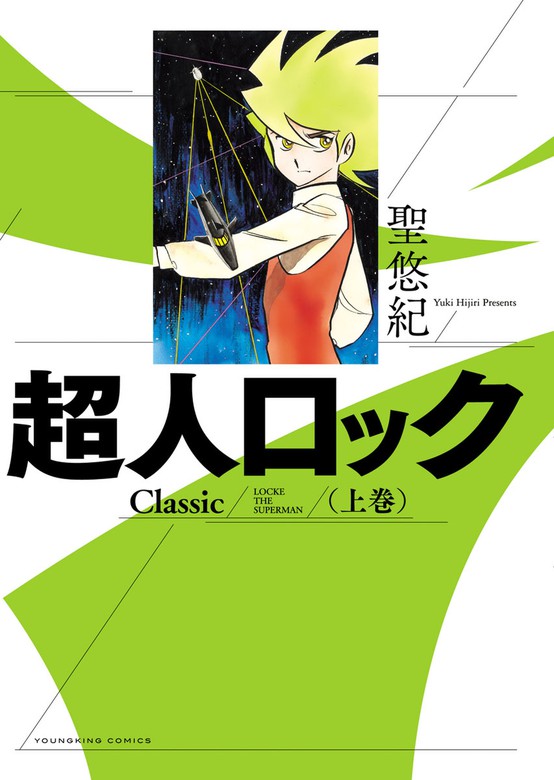 聖悠紀

Yuki Hijiri Presents

超人ロック

Classic

LOCKE THE SUPERMAN

（上巻）

YOUNGKING COMICS